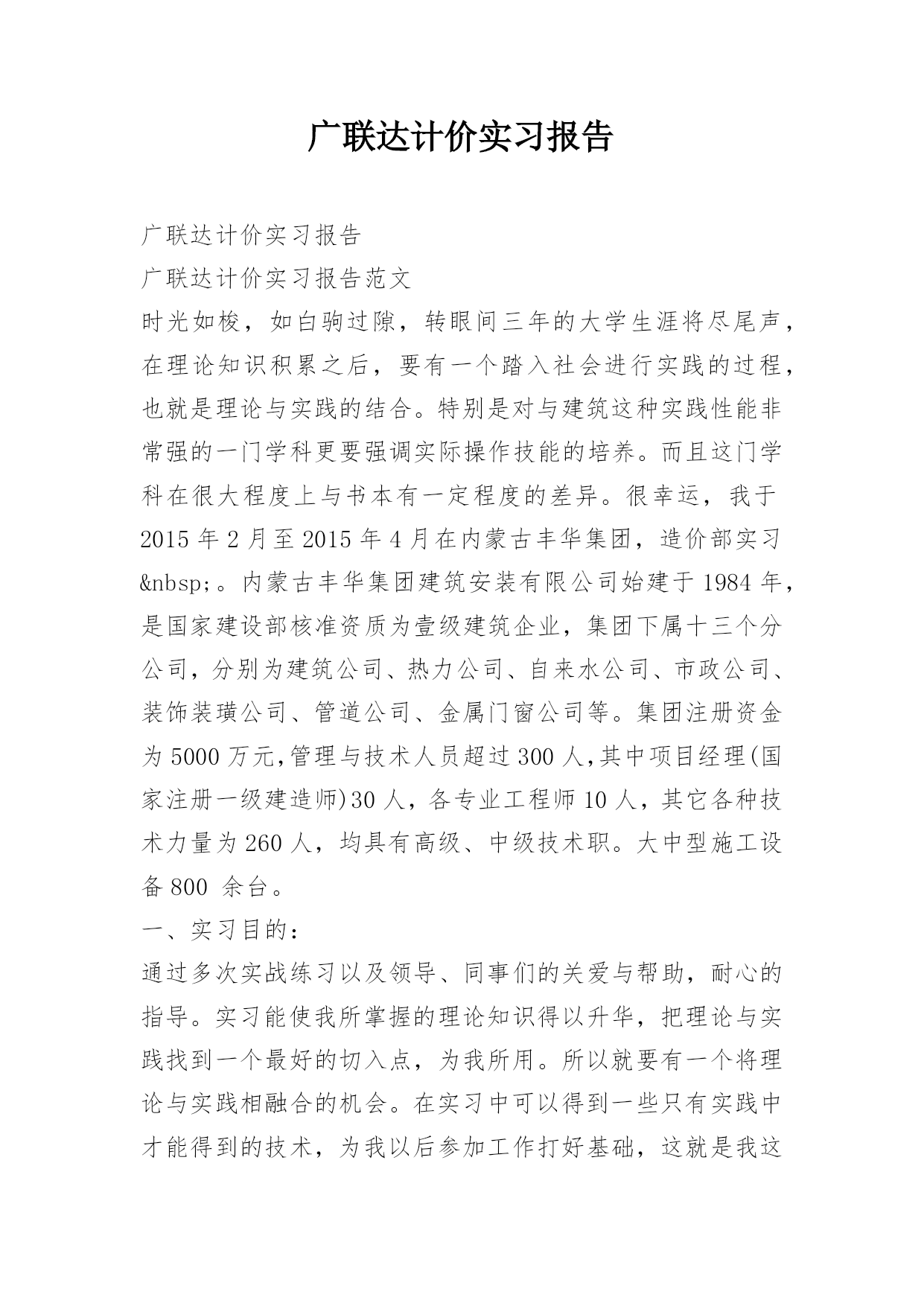 广联达计价实习报告

广联达计价实习报告
广联达计价实习报告范文
时光如梭，如白驹过隙，转眼间三年的大学生涯将尽尾声，在理论知识积累之后，要有一个踏入社会进行实践的过程，也就是理论与实践的结合。特别是对与建筑这种实践性能非常强的一门学科更要强调实际操作技能的培养。而且这门学科在很大程度上与书本有一定程度的差异。很幸运，我于2015年2月至2015年4月在内蒙古丰华集团，造价部实习&nbsp;。内蒙古丰华集团建筑安装有限公司始建于1984年，是国家建设部核准资质为壹级建筑企业，集团下属十三个分公司，分别为建筑公司、热力公司、自来水公司、市政公司、装饰装璜公司、管道公司、金属门窗公司等。集团注册资金为5000万元,管理与技术人员超过300人,其中项目经理(国家注册一级建造师)30人，各专业工程师10人，其它各种技术力量为260人，均具有高级、中级技术职。大中型施工设备800 余台。
一、实习目的：
通过多次实战练习以及领导、同事们的关爱与帮助，耐心的指导。实习能使我所掌握的理论知识得以升华，把理论与实践找到一个最好的切入点，为我所用。所以就要有一个将理论与实践相融合的机会。在实习中可以得到一些只有实践中才能得到的技术，为我以后参加工作打好基础，这就是我这